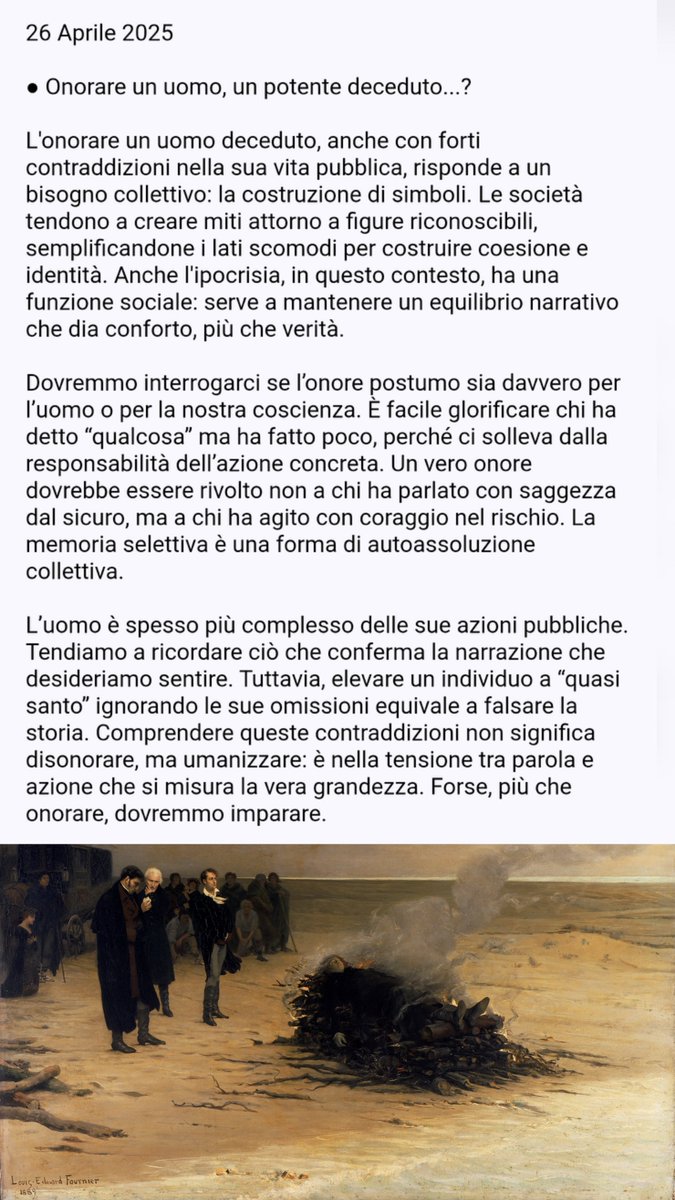 26 Aprile 2025

● Onorare un uomo, un potente deceduto...?

L'onorare un uomo deceduto, anche con forti contraddizioni nella sua vita pubblica, risponde a un bisogno collettivo: la costruzione di simboli. Le società tendono a creare miti attorno a figure riconoscibili, semplificandone i lati scomodi per costruire coesione e identità. Anche l'ipocrisia, in questo contesto, ha una funzione sociale: serve a mantenere un equilibrio narrativo che dia conforto, più che verità.

Dovremmo interrogarci se l'onore postumo sia davvero per l'uomo o per la nostra coscienza. È facile glorificare chi ha detto "qualcosa" ma ha fatto poco, perché ci solleva dalla responsabilità dell'azione concreta. Un vero onore dovrebbe essere rivolto non a chi ha parlato con saggezza dal sicuro, ma a chi ha agito con coraggio nel rischio. La memoria selettiva è una forma di autoassoluzione collettiva.

L'uomo è spesso più complesso delle sue azioni pubbliche. Tendiamo a ricordare ciò che conferma la narrazione che desideriamo sentire. Tuttavia, elevare un individuo a "quasi santo" ignorando le sue omissioni equivale a falsare la storia. Comprendere queste contraddizioni non significa disonorare, ma umanizzare: è nella tensione tra parola e azione che si misura la vera grandezza. Forse, più che onorare, dovremmo imparare.

Louis Edouard Fournier 1889